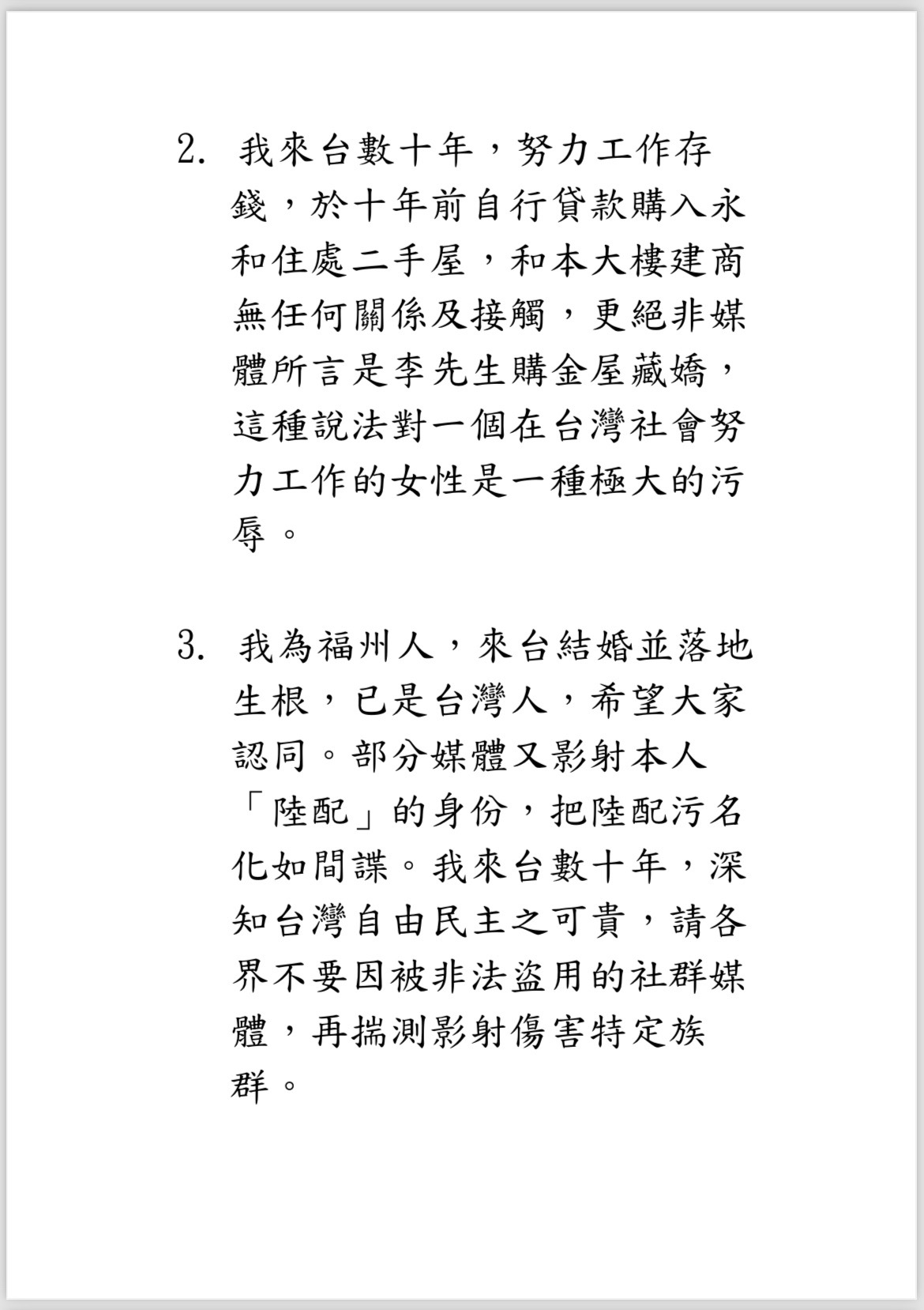 2. 我來台數十年，努力工作存錢，於十年前自行貸款購入永和住處二手屋，和本大樓建商無任何關係及接觸，更絕非媒體所言是李先生購金屋藏嬌，這種說法對一個在台灣社會努力工作的女性是一種極大的污辱。

3. 我為福州人，來台結婚並落地生根，已是台灣人，希望大家認同。部分媒體又影射本人「陸配」的身份，把陸配污名化如間諜。我來台數十年，深知台灣自由民主之可貴，請各界不要因被非法盜用的社群媒體，再揣測影射傷害特定族群。